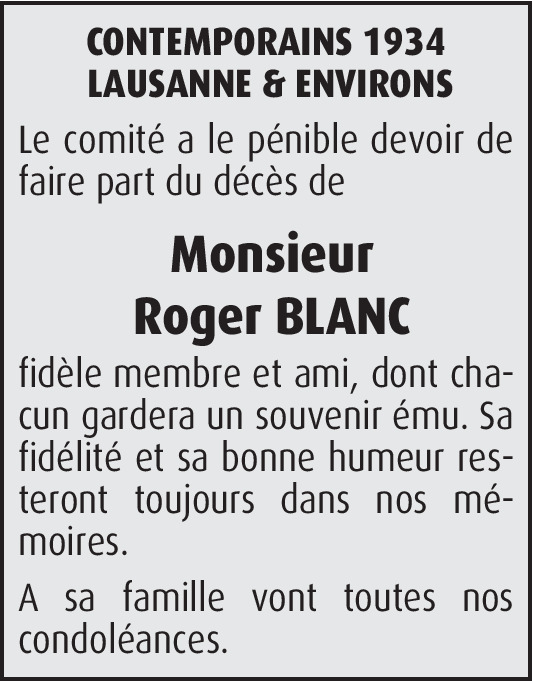 CONTEMPORAINS 1934
LAUSANNE & ENVIRONS

Le comité a le pénible devoir de faire part du décès de

Monsieur
Roger BLANC

fidèle membre et ami, dont chacun gardera un souvenir ému. Sa fidélité et sa bonne humeur resteront toujours dans nos mémoires.

A sa famille vont toutes nos condoléances.